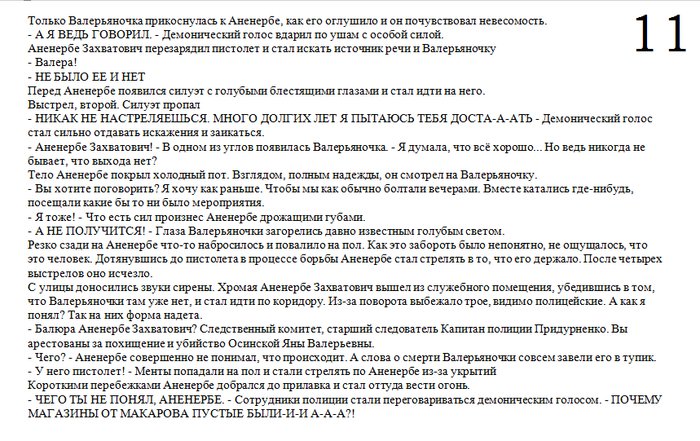 11

Только Валерьяночка прикоснулась к Аненербе, как его оглушило и он почувствовал невесомость.
- А Я ВЕДЬ ГОВОРИЛ. - Демонический голос вдарил по ушам с особой силой.
Аненербе Захватович перезарядил пистолет и стал искать источник речи и Валерьяночку
- Валера!
- НЕ БЫЛО ЕЕ И НЕТ
Перед Аненербе появился силуэт с голубыми блестящими глазами и стал идти на него.
Выстрел, второй. Силуэт пропал
- НИКАК НЕ НАСТРЕЛЯЕШЬСЯ. МНОГО ДОЛГИХ ЛЕТ Я ПЫТАЮСЬ ТЕБЯ ДОСТА-А-АТЬ - Демонический голос стал сильно отдавать искажения и заикаться.
- Аненербе Захватович! - В одном из углов появилась Валерьяночка. - Я думала, что всё хорошо... Но ведь никогда не бывает, что выхода нет?
Тело Аненербе покрыл холодный пот. Взглядом, полным надежды, он смотрел на Валерьяночку.
- Вы хотите поговорить? Я хочу как раньше. Чтобы мы как обычно болтали вечерами. Вместе катались где-нибудь, посещали какие бы то ни было мероприятия.
- Я тоже! - Что есть сил произнес Аненербе дрожащими губами.
- А НЕ ПОЛУЧИТСЯ! - Глаза Валерьяночки загорелись давно известным голубым светом.
Резко сзади на Аненербе что-то набросилось и повалило на пол. Как это забороть было непонятно, не ощущалось, что это человек. Дотянувшись до пистолета в процессе борьбы Аненербе стал стрелять в то, что его держало. После четырех выстрелов оно исчезло.
С улицы доносились звуки сирены. Хромая Аненербе Захватович вышел из служебного помещения, убедившись в том, что Валерьяночки там уже нет, и стал идти по коридору. Из-за поворота выбежало трое, видимо полицейские. А как я понял? Так на них форма надета.
- Балюра Аненербе Захватович? Следственный комитет, старший следователь Капитан полиции Придурненко. Вы арестованы за похищение и убийство Осинской Яны Валерьевны.
- Чего? - Аненербе совершенно не понимал, что происходит. А слова о смерти Валерьяночки совсем завели его в тупик.
- У него пистолет! - Менты попадали на пол и стали стрелять по Аненербе из-за укрытий
Короткими перебежками Аненербе добрался до прилавка и стал оттуда вести огонь.
- ЧЕГО ТЫ НЕ ПОНЯЛ, АНЕНЕРБЕ. - Сотрудники полиции стали переговариваться демоническим голосом. - ПОЧЕМУ МАГАЗИНЫ ОТ МАКАРОВА ПУСТЫЕ БЫЛИ-И-И А-А-А?!